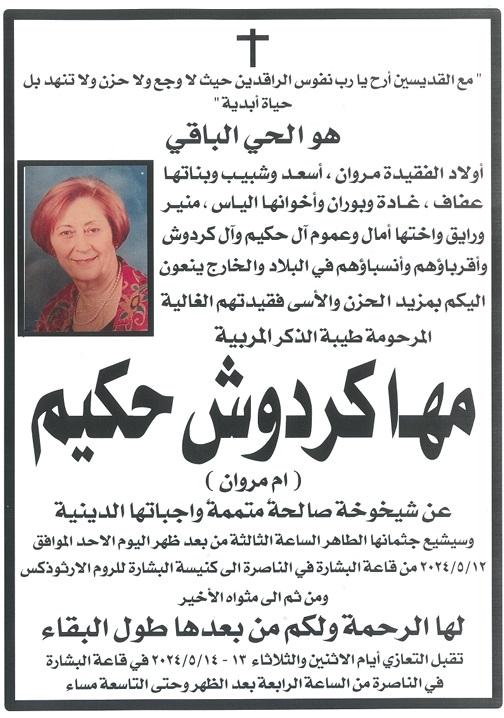 " مع القديسين أرح يا رب نفوس الراقدين حيث لا وجع ولا حزن ولا تنهد بل حياة أبدية "

هو الحي الباقي

أولاد الفقيدة مروان ، أسعد وشبيب وبناتها عفاف ، غادة وبوران وأخوانها الياس ، منير ورايق واختها أمال وعموم آل حكيم وآل كردوش وأقرباؤهم وأنسباؤهم في البلاد والخارج ينعون اليكم بمزيد الحزن والأسى فقيدتهم الغالية

المرحومة طيبة الذكر المربية

مها كردوش حكيم

( ام مروان )

عن شيخوخة صالحة متممة واجباتها الدينية

وسيشيع جثمانها الطاهر الساعة الثالثة من بعد ظهر اليوم الاحد الموافق ٢٠٢٤/٥/١٢ من قاعة البشارة في الناصرة الى كنيسة البشارة للروم الارثوذكس

ومن ثم الى مثواه الأخير

لها الرحمة ولكم من بعدها طول البقاء

تقبل التعازي أيام الاثنين والثلاثاء ١٣ - ٢٠٢٤/٥/١٤ في قاعة البشارة في الناصرة من الساعة الرابعة بعد الظهر وحتى التاسعة مساء